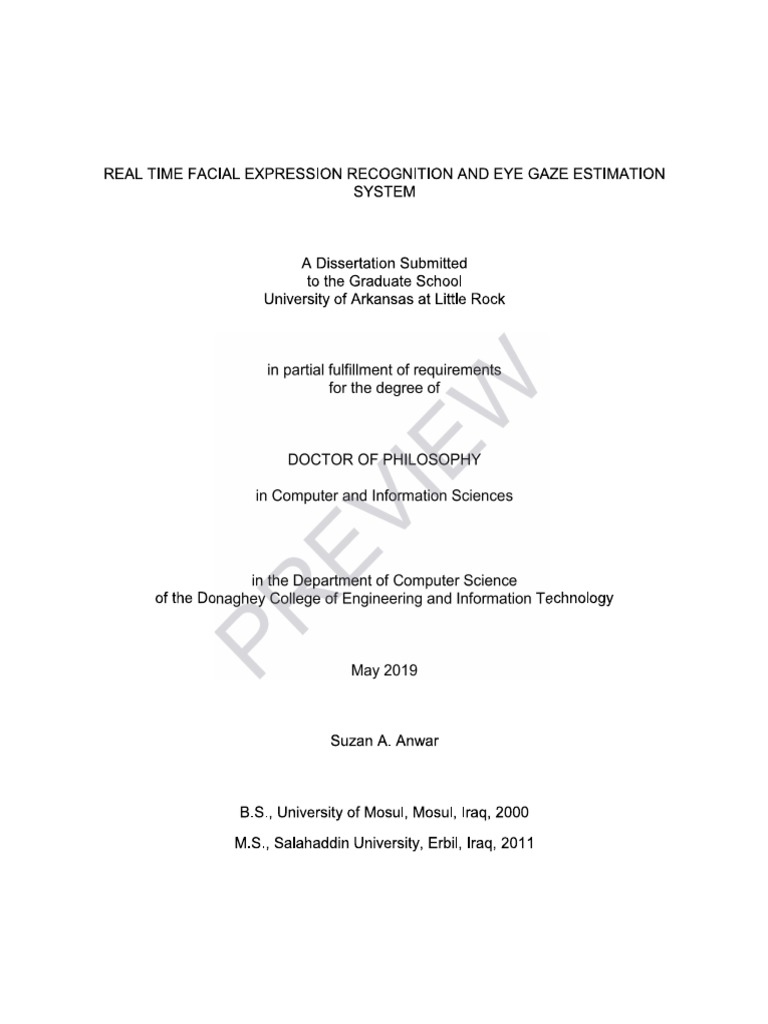 REAL TIME FACIAL EXPRESSION RECOGNITION AND EYE GAZE ESTIMATION SYSTEM

A Dissertation Submitted
to the Graduate School
University of Arkansas at Little Rock

in partial fulfillment of requirements
for the degree of

DOCTOR OF PHILOSOPHY

in Computer and Information Sciences

in the Department of Computer Science
of the Donaghey College of Engineering and Information Technology

May 2019

Suzan A. Anwar

B.S., University of Mosul, Mosul, Iraq, 2000

M.S., Salahaddin University, Erbil, Iraq, 2011

PREVIEW